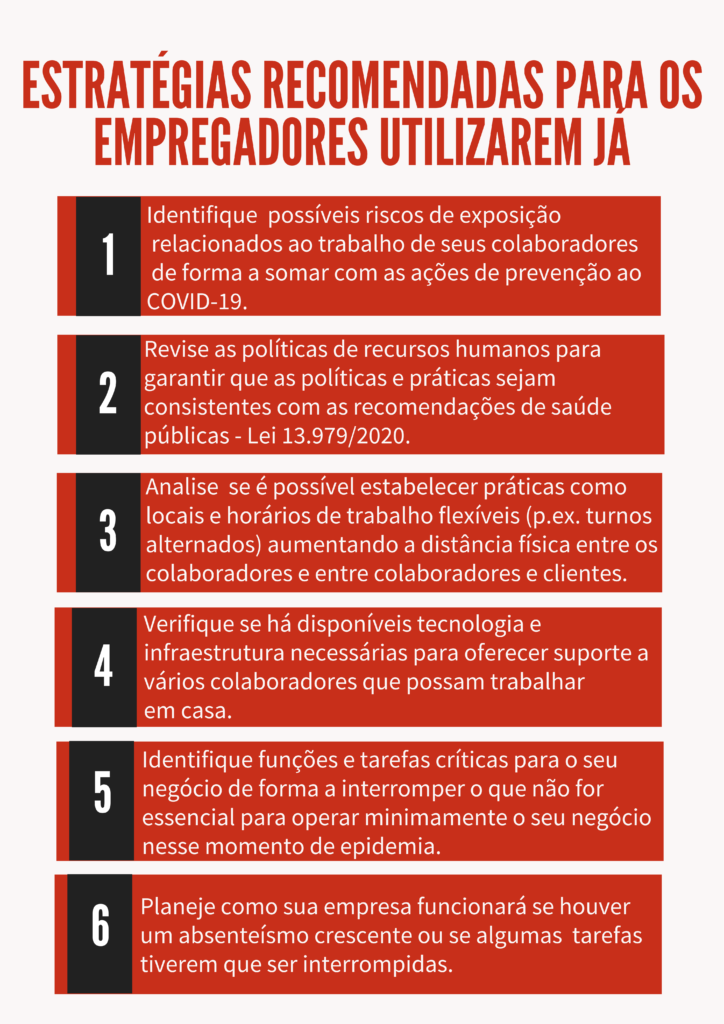 ESTRATÉGIAS RECOMENDADAS PARA OS EMPREGADORES UTILIZAREM JÁ

1

Identifique  possíveis riscos de exposição relacionados ao trabalho de seus colaboradores de forma a somar com as ações de prevenção ao COVID-19.

2

Revise as políticas de recursos humanos para garantir que as políticas e práticas sejam consistentes com as recomendações de saúde públicas - Lei 13.979/2020.

3

Analise  se é possível estabelecer práticas como locais e horários de trabalho flexíveis (p.ex. turnos alternados) aumentando a distância física entre os colaboradores e entre colaboradores e clientes.

4

Verifique se há disponíveis tecnologia e infraestrutura necessárias para oferecer suporte a vários colaboradores que possam trabalhar em casa.

5

Identifique funções e tarefas críticas para o seu negócio de forma a interromper o que não for essencial para operar minimamente o seu negócio nesse momento de epidemia.

6

Planeje como sua empresa funcionará se houver um absenteísmo crescente ou se algumas  tarefas tiverem que ser interrompidas.